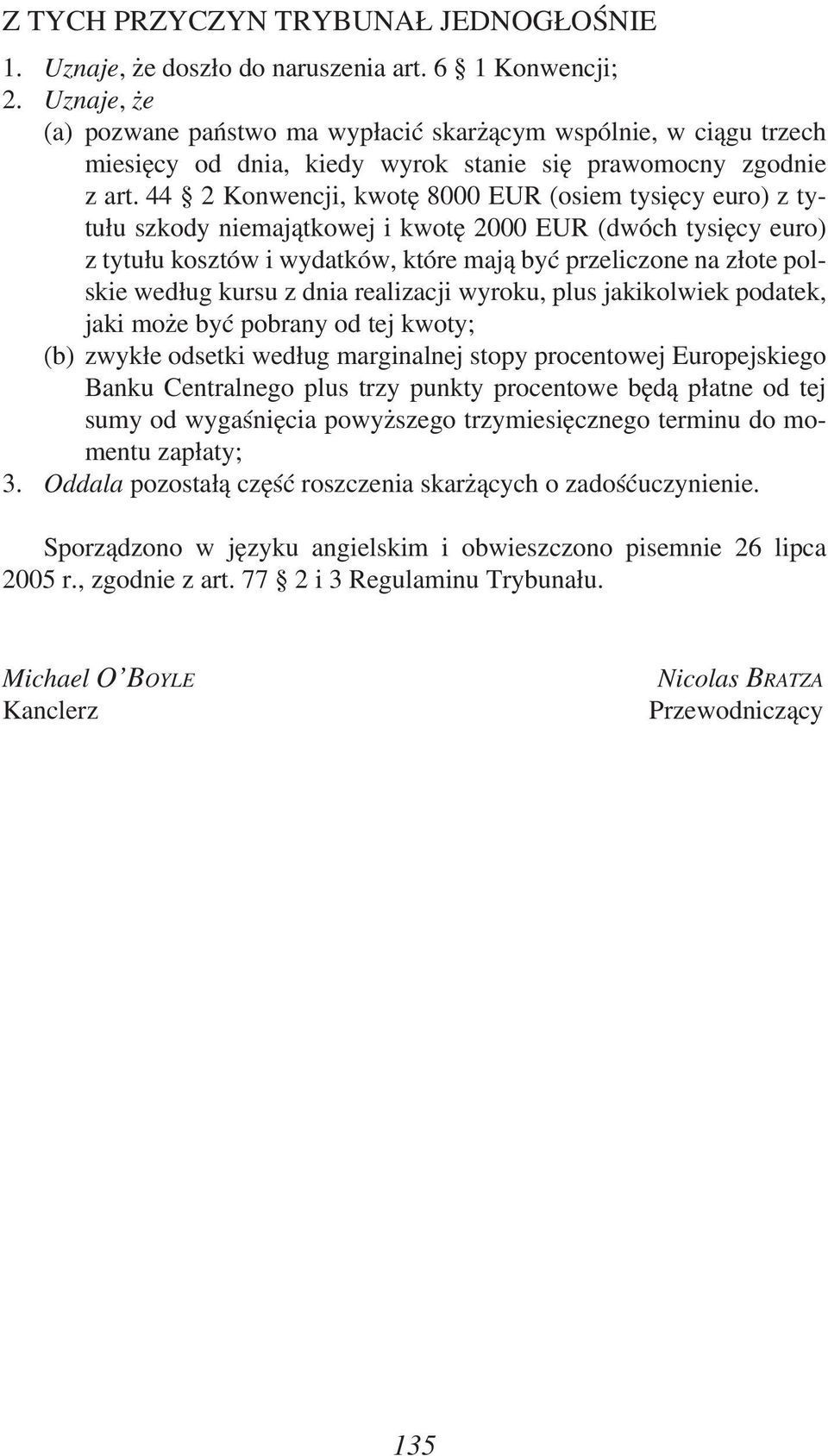 Z TYCH PRZYCZYN TRYBUNAŁ JEDNOGŁOŚNIE

1. Uznaje, że doszło do naruszenia art. 6 § 1 Konwencji;

2. Uznaje, że

(a) pozwane państwo ma wypłacić skarżącym wspólnie, w ciągu trzech miesięcy od dnia, kiedy wyrok stanie się prawomocny zgodnie z art. 44 § 2 Konwencji, kwotę 8000 EUR (osiem tysięcy euro) z tytułu szkody niemajątkowej i kwotę 2000 EUR (dwóch tysięcy euro) z tytułu kosztów i wydatków, które mają być przeliczone na złote polskie według kursu z dnia realizacji wyroku, plus jakikolwiek podatek, jaki może być pobrany od tej kwoty;

(b) zwykłe odsetki według marginalnej stopy procentowej Europejskiego Banku Centralnego plus trzy punkty procentowe będą płatne od tej sumy od wygaśnięcia powyższego trzymiesięcznego terminu do momentu zapłaty;

3. Oddala pozostałą część roszczenia skarżących o zadośćuczynienie.

Sporządzono w języku angielskim i obwieszczono pisemnie 26 lipca 2005 r., zgodnie z art. 77 § 2 i 3 Regulaminu Trybunału.

Michael O'BOYLE
Kanclerz

Nicolas BRATZA
Przewodniczący

135